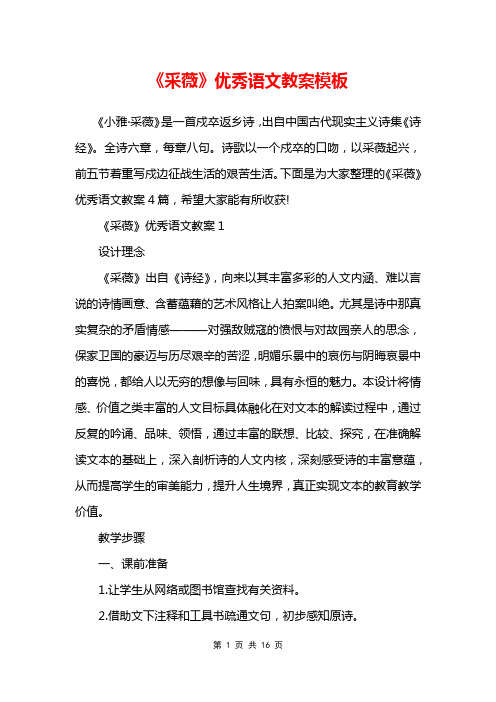 《采薇》优秀语文教案模板

《小雅·采薇》是一首戍卒返乡诗，出自中国古代现实主义诗集《诗经》。全诗六章，每章八句。诗歌以一个戍卒的口吻，以采薇起兴，前五节着重写戍边征战生活的艰苦生活。下面是为大家整理的《采薇》优秀语文教案4篇，希望大家能有所收获!

《采薇》优秀语文教案1

设计理念

《采薇》出自《诗经》，向来以其丰富多彩的人文内涵、难以言说的诗情画意、含蓄蕴藉的艺术风格让人拍案叫绝。尤其是诗中那真实复杂的矛盾情感———对强敌贼寇的愤恨与对故园亲人的思念，保家卫国的豪迈与历尽艰辛的苦涩，明媚乐景中的哀伤与阴晦哀景中的喜悦，都给人以无穷的想像与回味，具有永恒的魅力。本设计将情感、价值之类丰富的人文目标具体融化在对文本的解读过程中，通过反复的吟诵、品味、领悟，通过丰富的联想、比较、探究，在准确解读文本的基础上，深入剖析诗的人文内核，深刻感受诗的丰富意蕴，从而提高学生的审美能力，提升人生境界，真正实现文本的教育教学价值。

教学步骤

一、课前准备

1.让学生从网络或图书馆查找有关资料。

2.借助文下注释和工具书疏通文句，初步感知原诗。

第 1 页 共 16 页